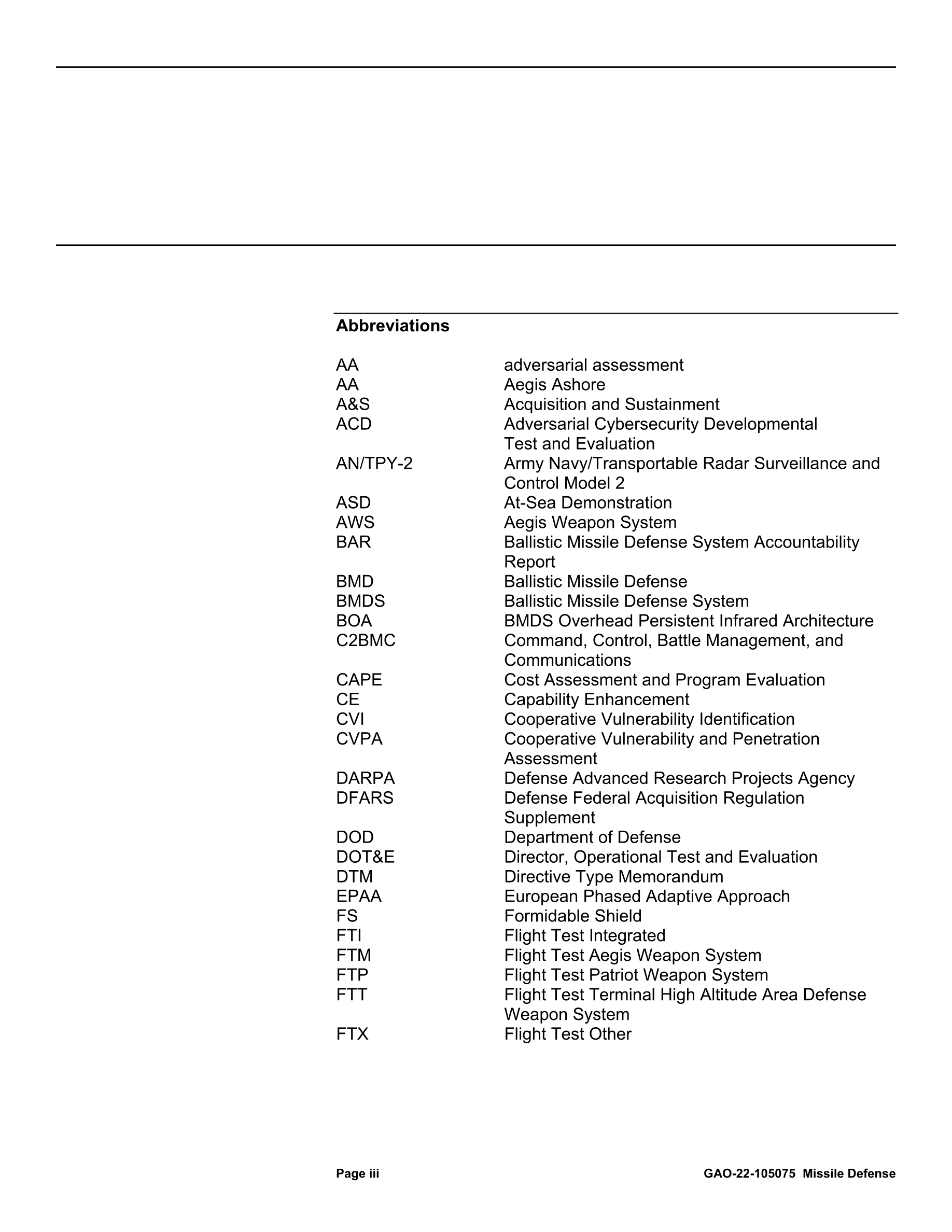 Abbreviations

| | |
|---|---|
| AA | adversarial assessment |
| AA | Aegis Ashore |
| A&S | Acquisition and Sustainment |
| ACD | Adversarial Cybersecurity Developmental Test and Evaluation |
| AN/TPY-2 | Army Navy/Transportable Radar Surveillance and Control Model 2 |
| ASD | At-Sea Demonstration |
| AWS | Aegis Weapon System |
| BAR | Ballistic Missile Defense System Accountability Report |
| BMD | Ballistic Missile Defense |
| BMDS | Ballistic Missile Defense System |
| BOA | BMDS Overhead Persistent Infrared Architecture |
| C2BMC | Command, Control, Battle Management, and Communications |
| CAPE | Cost Assessment and Program Evaluation |
| CE | Capability Enhancement |
| CVI | Cooperative Vulnerability Identification |
| CVPA | Cooperative Vulnerability and Penetration Assessment |
| DARPA | Defense Advanced Research Projects Agency |
| DFARS | Defense Federal Acquisition Regulation Supplement |
| DOD | Department of Defense |
| DOT&E | Director, Operational Test and Evaluation |
| DTM | Directive Type Memorandum |
| EPAA | European Phased Adaptive Approach |
| FS | Formidable Shield |
| FTI | Flight Test Integrated |
| FTM | Flight Test Aegis Weapon System |
| FTP | Flight Test Patriot Weapon System |
| FTT | Flight Test Terminal High Altitude Area Defense Weapon System |
| FTX | Flight Test Other |

Page iii GAO-22-105075 Missile Defense